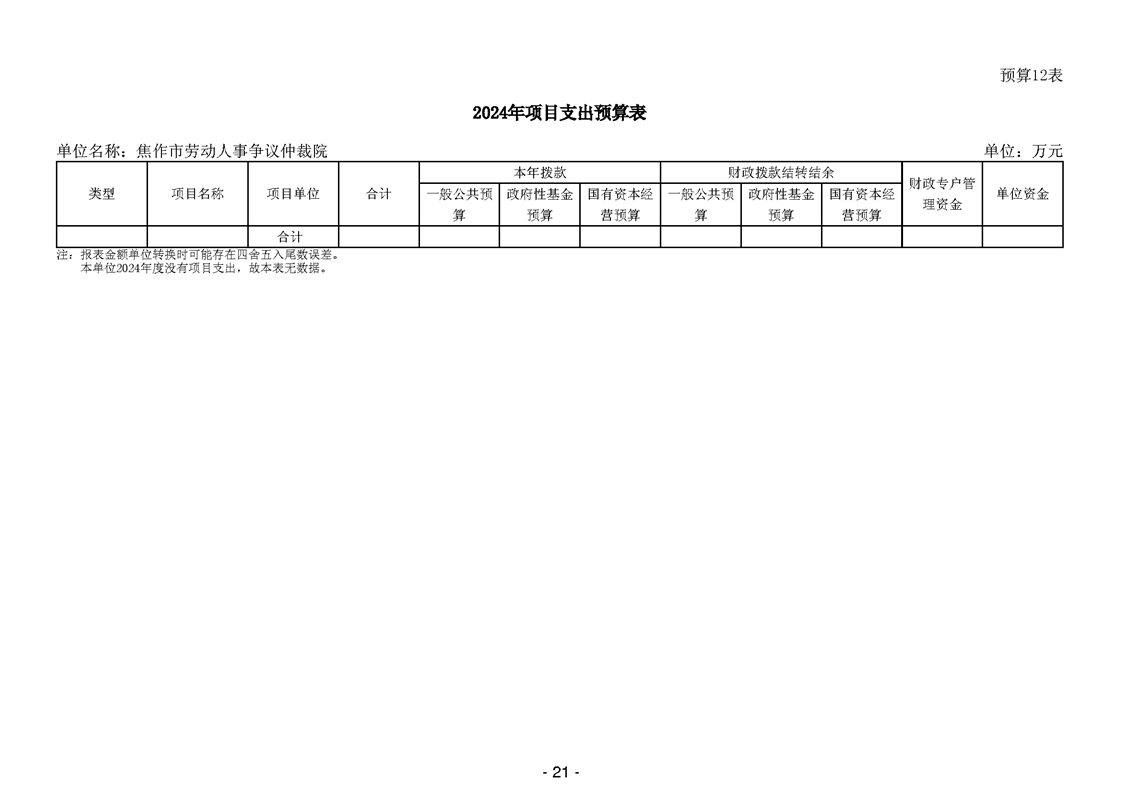 预算12表

2024年项目支出预算表

单位名称：焦作市劳动人事争议仲裁院 单位：万元

| 类型 | 项目名称 | 项目单位 | 合计 | 本年拨款 | | | 财政拨款结转结余 | | | 财政专户管理资金 | 单位资金 |
|---|---|---|---|---|---|---|---|---|---|---|---|
| | | | | 一般公共预算 | 政府性基金预算 | 国有资本经营预算 | 一般公共预算 | 政府性基金预算 | 国有资本经营预算 | | |
| | | 合计 | | | | | | | | | |

注：报表金额单位转换时可能存在四舍五入尾数误差。
本单位2024年度没有项目支出，故本表无数据。

- 21 -